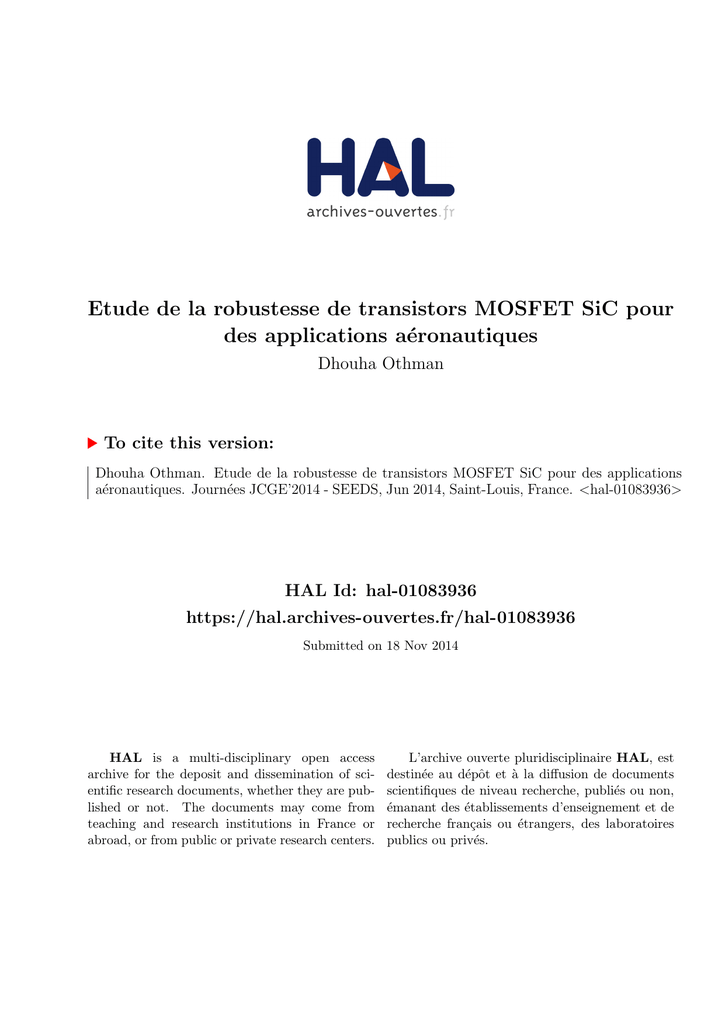 HAL
archives-ouvertes.fr

Etude de la robustesse de transistors MOSFET SiC pour des applications aéronautiques
Dhouha Othman

To cite this version:

Dhouha Othman. Etude de la robustesse de transistors MOSFET SiC pour des applications aéronautiques. Journées JCGE'2014 - SEEDS, Jun 2014, Saint-Louis, France. <hal-01083936>

HAL Id: hal-01083936
https://hal.archives-ouvertes.fr/hal-01083936

Submitted on 18 Nov 2014

HAL is a multi-disciplinary open access archive for the deposit and dissemination of scientific research documents, whether they are published or not. The documents may come from teaching and research institutions in France or abroad, or from public or private research centers.

L'archive ouverte pluridisciplinaire HAL, est destinée au dépôt et à la diffusion de documents scientifiques de niveau recherche, publiés ou non, émanant des établissements d'enseignement et de recherche français ou étrangers, des laboratoires publics ou privés.